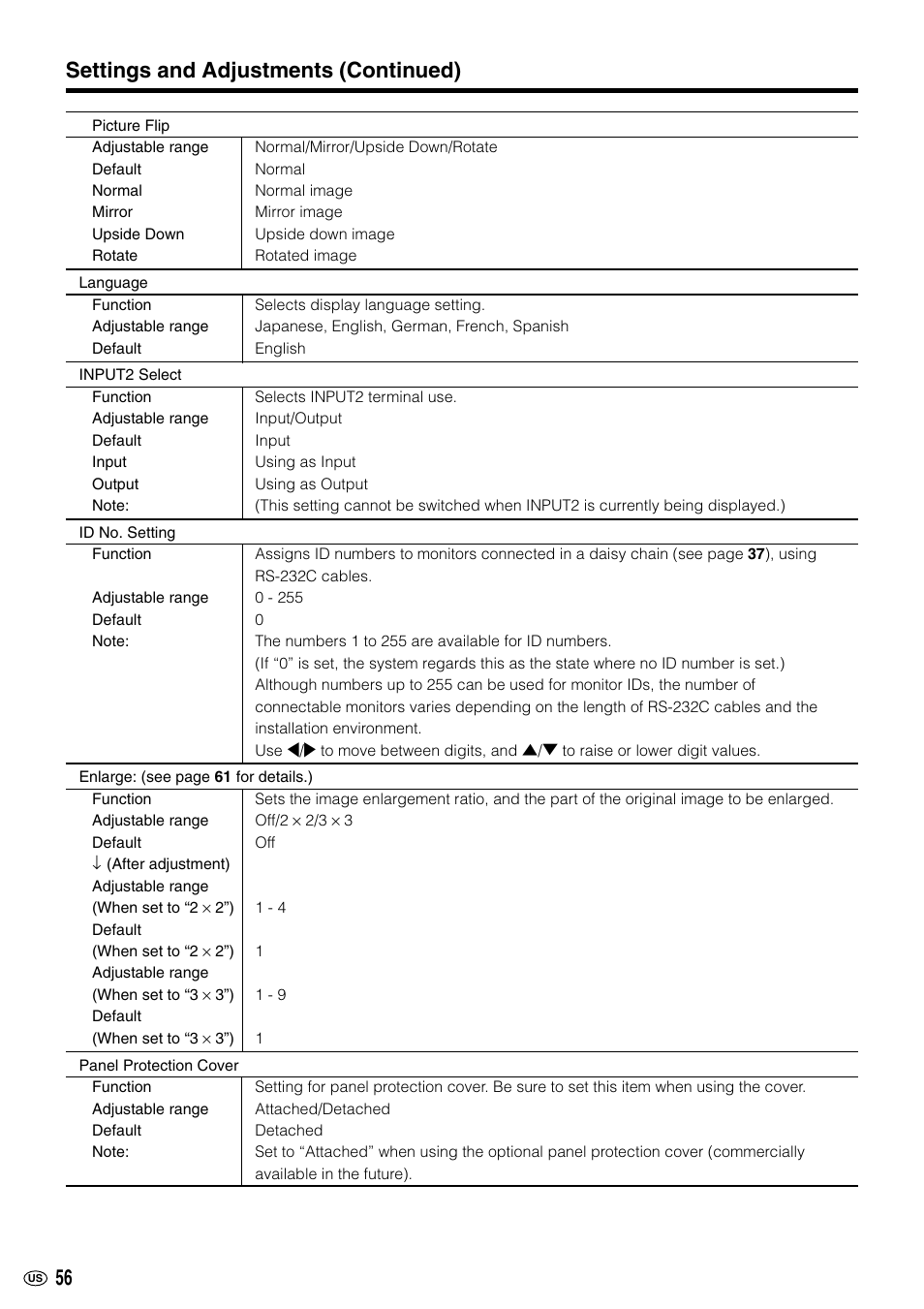 Settings and Adjustments (Continued)

| Picture Flip | |
|---|---|
| Adjustable range | Normal/Mirror/Upside Down/Rotate |
| Default | Normal |
| Normal | Normal image |
| Mirror | Mirror image |
| Upside Down | Upside down image |
| Rotate | Rotated image |
| Language | |
| Function | Selects display language setting. |
| Adjustable range | Japanese, English, German, French, Spanish |
| Default | English |
| INPUT2 Select | |
| Function | Selects INPUT2 terminal use. |
| Adjustable range | Input/Output |
| Default | Input |
| Input | Using as Input |
| Output | Using as Output |
| Note: | (This setting cannot be switched when INPUT2 is currently being displayed.) |
| ID No. Setting | |
| Function | Assigns ID numbers to monitors connected in a daisy chain (see page 37), using RS-232C cables. |
| Adjustable range | 0 - 255 |
| Default | 0 |
| Note: | The numbers 1 to 255 are available for ID numbers. (If “0” is set, the system regards this as the state where no ID number is set.) Although numbers up to 255 can be used for monitor IDs, the number of connectable monitors varies depending on the length of RS-232C cables and the installation environment. Use ◀/▶ to move between digits, and ▲/▼ to raise or lower digit values. |
| Enlarge: (see page 61 for details.) | |
| Function | Sets the image enlargement ratio, and the part of the original image to be enlarged. |
| Adjustable range | Off/2 × 2/3 × 3 |
| Default | Off |
| ↓ (After adjustment) | |
| Adjustable range (When set to “2 × 2”) | 1 - 4 |
| Default (When set to “2 × 2”) | 1 |
| Adjustable range (When set to “3 × 3”) | 1 - 9 |
| Default (When set to “3 × 3”) | 1 |
| Panel Protection Cover | |
| Function | Setting for panel protection cover. Be sure to set this item when using the cover. |
| Adjustable range | Attached/Detached |
| Default | Detached |
| Note: | Set to “Attached” when using the optional panel protection cover (commercially available in the future). |

US 56